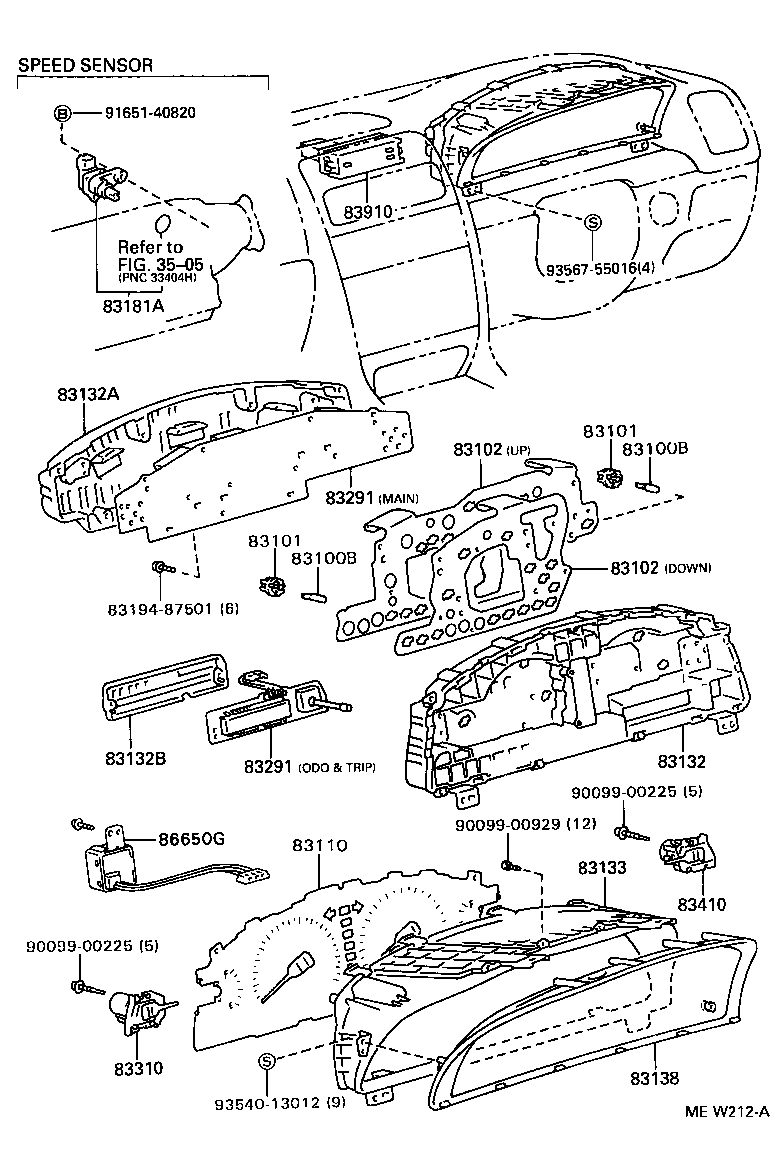 SPEED SENSOR

B 91651-40820

Refer to FIG. 35-05 (PNC 33404H)

83181A

83910

S 93567-55016(4)

83132A

83291 (MAIN)

83102 (UP)

83101

83100B

83101

83100B

83102 (DOWN)

83194-87501 (6)

83132B

83291 (ODO & TRIP)

83132

90099-00225 (5)

86650G

83110

90099-00929 (12)

83133

83410

90099-00225 (5)

83310

S 93540-13012 (9)

83138

ME W212-A